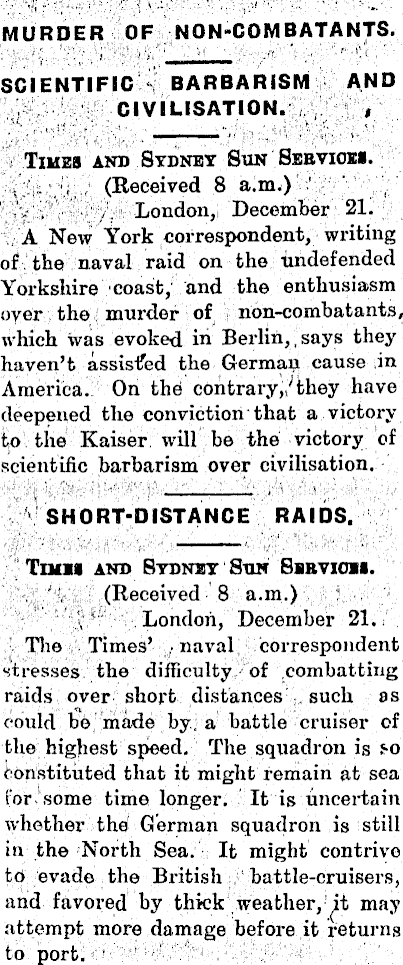 MURDER OF NON-COMBATANTS.

SCIENTIFIC BARBARISM AND CIVILISATION.

TIMES AND SYDNEY SUN SERVICES.
(Received 8 a.m.)
London, December 21.

A New York correspondent, writing of the naval raid on the undefended Yorkshire coast, and the enthusiasm over the murder of non-combatants, which was evoked in Berlin, says they haven't assisted the German cause in America. On the contrary, they have deepened the conviction that a victory to the Kaiser will be the victory of scientific barbarism over civilisation.

SHORT-DISTANCE RAIDS.

TIMES AND SYDNEY SUN SERVICES.
(Received 8 a.m.)
London, December 21.

The Times' naval correspondent stresses the difficulty of combatting raids over short distances such as could be made by a battle cruiser of the highest speed. The squadron is so constituted that it might remain at sea for some time longer. It is uncertain whether the German squadron is still in the North Sea. It might contrive to evade the British battle-cruisers, and favored by thick weather, it may attempt more damage before it returns to port.